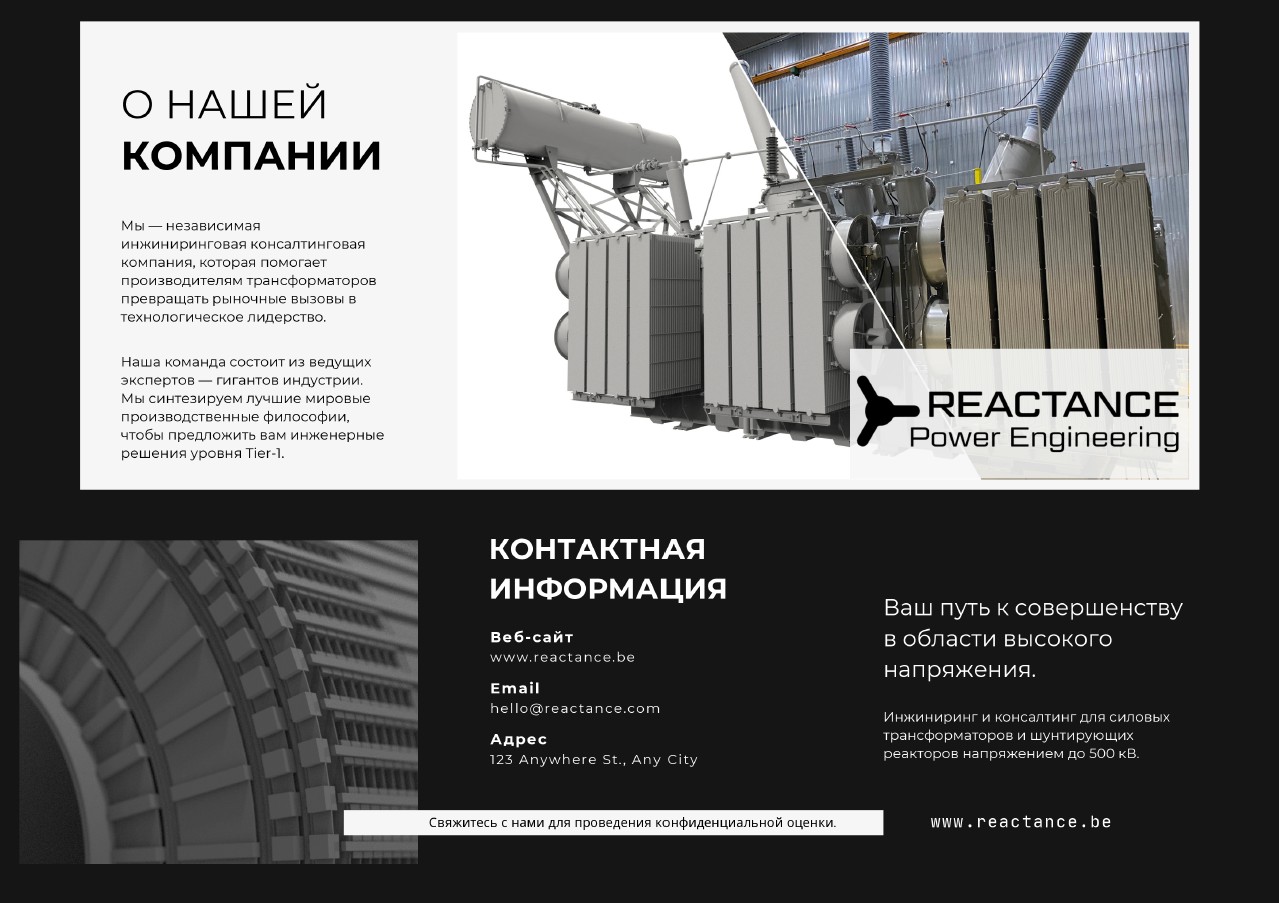 О НАШЕЙ
КОМПАНИИ

Мы — независимая инжиниринговая консалтинговая компания, которая помогает производителям трансформаторов превращать рыночные вызовы в технологическое лидерство.

Наша команда состоит из ведущих экспертов — гигантов индустрии. Мы синтезируем лучшие мировые производственные философии, чтобы предложить вам инженерные решения уровня Tier-1.

REACTANCE
Power Engineering

КОНТАКТНАЯ
ИНФОРМАЦИЯ

Веб-сайт
www.reactance.be

Email
hello@reactance.com

Адрес
123 Anywhere St., Any City

Ваш путь к совершенству в области высокого напряжения.

Инжиниринг и консалтинг для силовых трансформаторов и шунтирующих реакторов напряжением до 500 кВ.

Свяжитесь с нами для проведения конфиденциальной оценки.

www.reactance.be